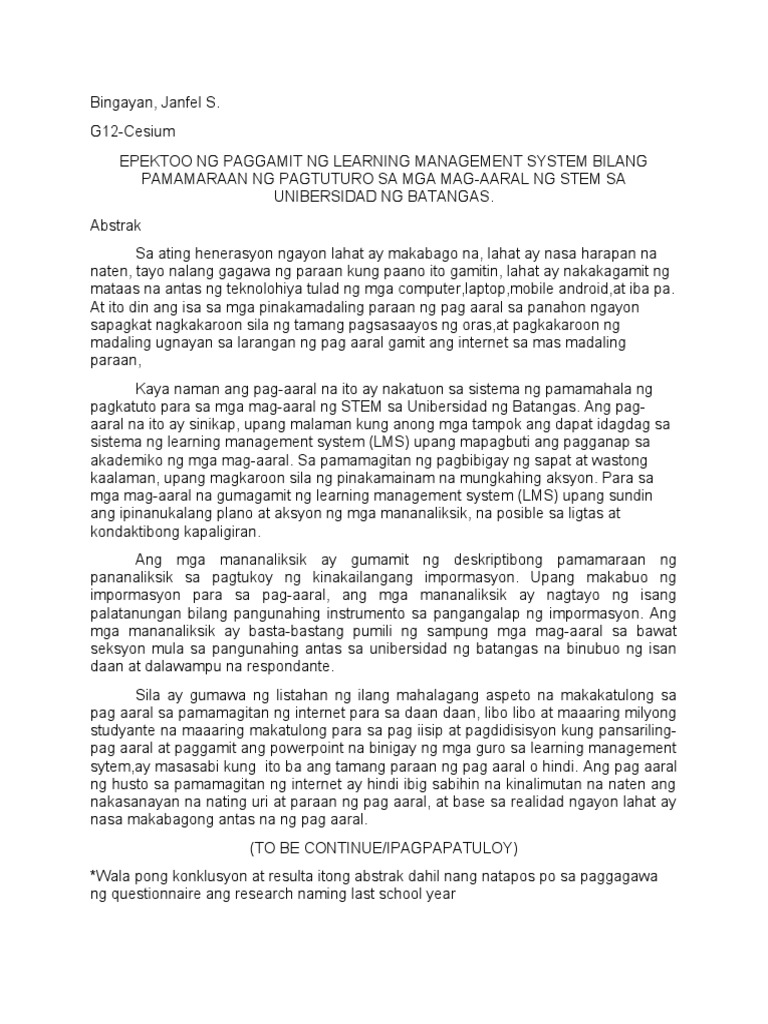 Bingayan, Janfel S.

G12-Cesium

EPEKTOO NG PAGGAMIT NG LEARNING MANAGEMENT SYSTEM BILANG PAMAMARAAN NG PAGTUTURO SA MGA MAG-AARAL NG STEM SA UNIBERSIDAD NG BATANGAS.

Abstrak

Sa ating henerasyon ngayon lahat ay makabago na, lahat ay nasa harapan na naten, tayo nalang gagawa ng paraan kung paano ito gamitin, lahat ay nakakagamit ng mataas na antas ng teknolohiya tulad ng mga computer,laptop,mobile android,at iba pa. At ito din ang isa sa mga pinakamadaling paraan ng pag aaral sa panahon ngayon sapagkat nagkakaroon sila ng tamang pagsasaayos ng oras,at pagkakaroon ng madaling ugnayan sa larangan ng pag aaral gamit ang internet sa mas madaling paraan,

Kaya naman ang pag-aaral na ito ay nakatuon sa sistema ng pamamahala ng pagkatuto para sa mga mag-aaral ng STEM sa Unibersidad ng Batangas. Ang pag-aaral na ito ay sinikap, upang malaman kung anong mga tampok ang dapat idagdag sa sistema ng learning management system (LMS) upang mapagbuti ang pagganap sa akademiko ng mga mag-aaral. Sa pamamagitan ng pagbibigay ng sapat at wastong kaalaman, upang magkaroon sila ng pinakamainam na mungkahing aksyon. Para sa mga mag-aaral na gumagamit ng learning management system (LMS) upang sundin ang ipinanukalang plano at aksyon ng mga mananaliksik, na posible sa ligtas at kondaktibong kapaligiran.

Ang mga mananaliksik ay gumamit ng deskriptibong pamamaraan ng pananaliksik sa pagtukoy ng kinakailangang impormasyon. Upang makabuo ng impormasyon para sa pag-aaral, ang mga mananaliksik ay nagtayo ng isang palatanungan bilang pangunahing instrumento sa pangangalap ng impormasyon. Ang mga mananaliksik ay basta-bastang pumili ng sampung mga mag-aaral sa bawat seksyon mula sa pangunahing antas sa unibersidad ng batangas na binubuo ng isan daan at dalawampu na respondante.

Sila ay gumawa ng listahan ng ilang mahalagang aspeto na makakatulong sa pag aaral sa pamamagitan ng internet para sa daan daan, libo libo at maaaring milyong studyante na maaaring makatulong para sa pag iisip at pagdidisisyon kung pansariling-pag aaral at paggamit ang powerpoint na binigay ng mga guro sa learning management sytem,ay masasabi kung ito ba ang tamang paraan ng pag aaral o hindi. Ang pag aaral ng husto sa pamamagitan ng internet ay hindi ibig sabihin na kinalimutan na naten ang nakasanayan na nating uri at paraan ng pag aaral, at base sa realidad ngayon lahat ay nasa makabagong antas na ng pag aaral.

(TO BE CONTINUE/IPAGPAPATULOY)

*Wala pong konklusyon at resulta itong abstrak dahil nang natapos po sa paggagawa ng questionnaire ang research naming last school year